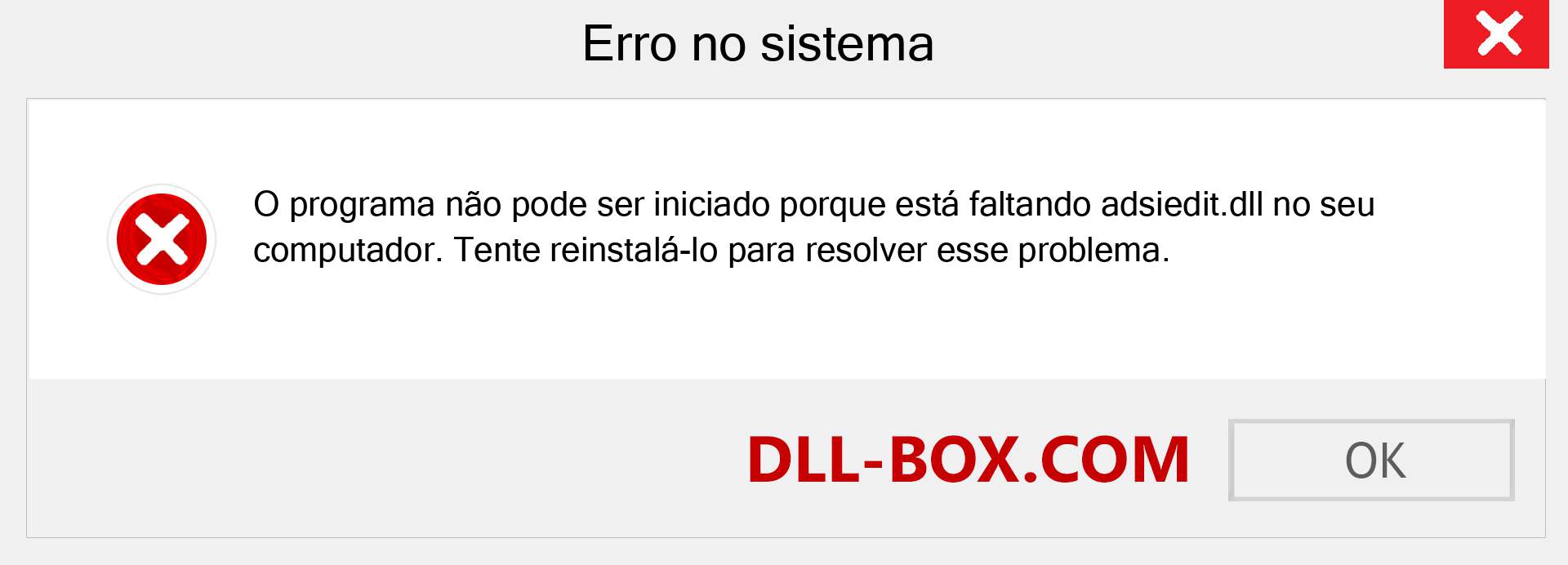 Erro no sistema

O programa não pode ser iniciado porque está faltando adsiedit.dll no seu computador. Tente reinstalá-lo para resolver esse problema.

DLL-BOX.COM

OK